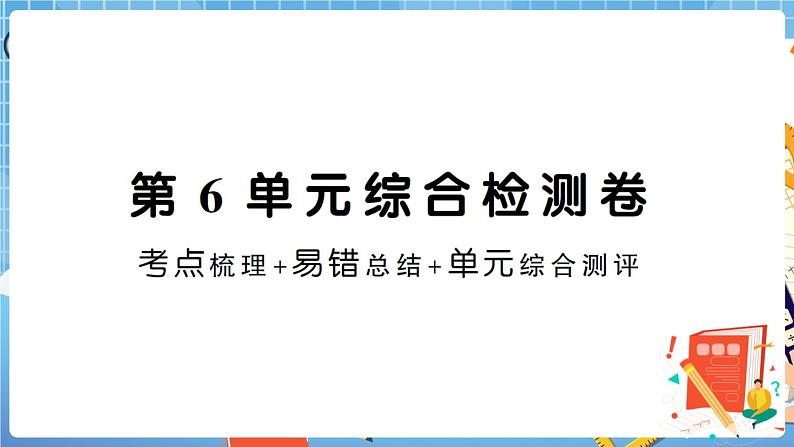 第 6 单元综合检测卷

考点梳理+易错总结+单元综合测评